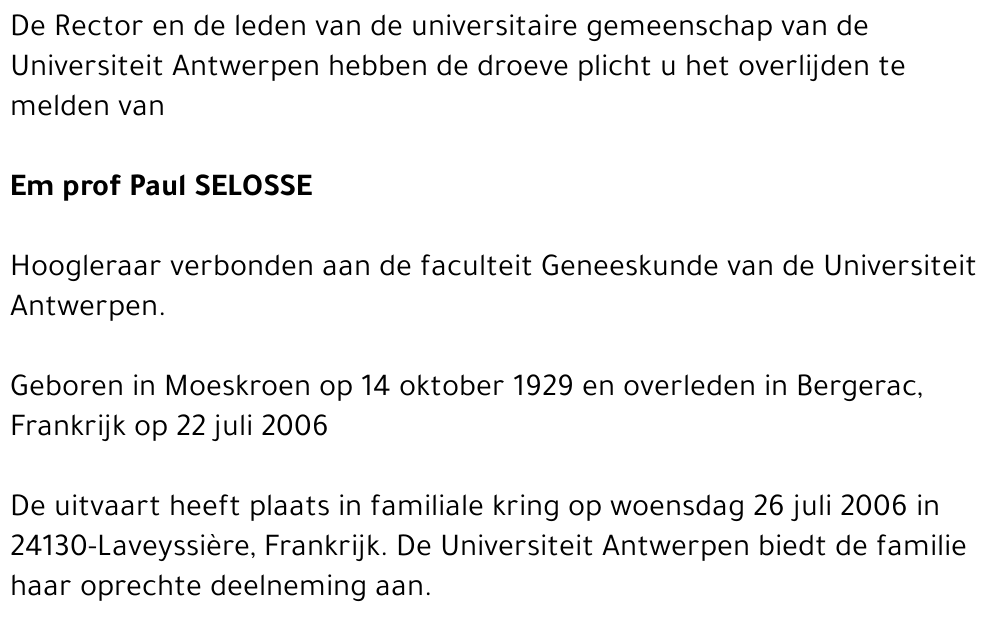 De Rector en de leden van de universitaire gemeenschap van de Universiteit Antwerpen hebben de droeve plicht u het overlijden te melden van

Em prof Paul SELOSSE

Hoogleraar verbonden aan de faculteit Geneeskunde van de Universiteit Antwerpen.

Geboren in Moeskroen op 14 oktober 1929 en overleden in Bergerac, Frankrijk op 22 juli 2006

De uitvaart heeft plaats in familiale kring op woensdag 26 juli 2006 in 24130-Laveyssière, Frankrijk. De Universiteit Antwerpen biedt de familie haar oprechte deelneming aan.